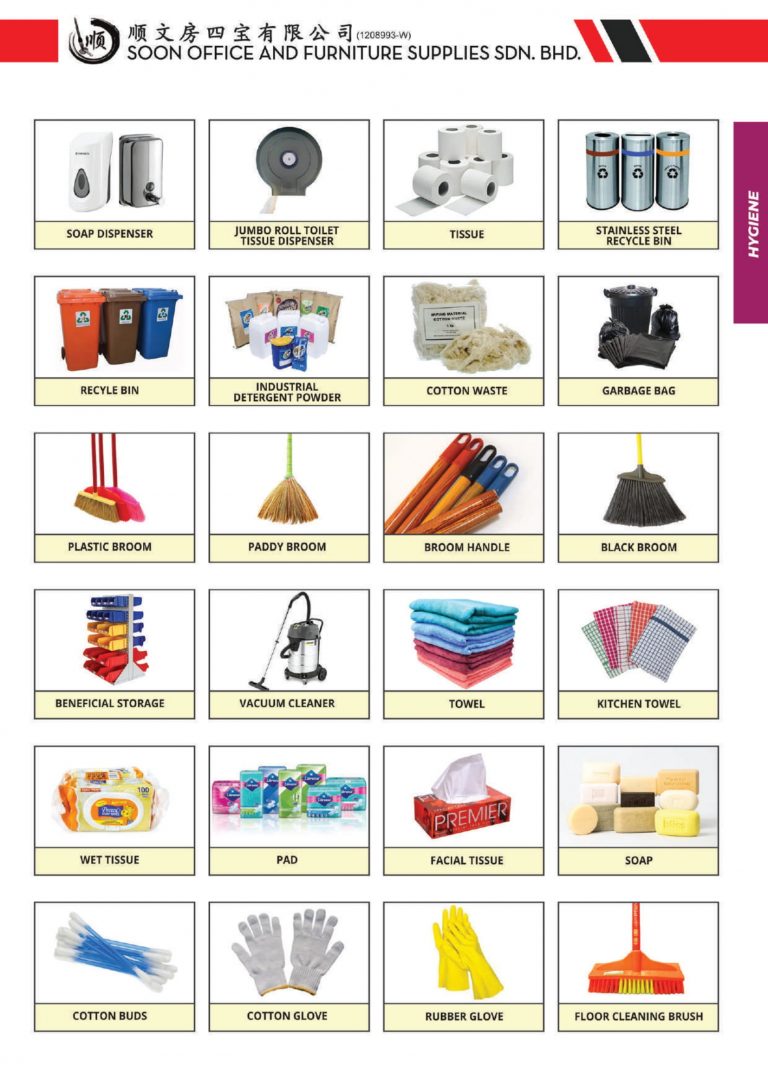 顺 顺文房四宝有限公司 (1208993-W)
SOON OFFICE AND FURNITURE SUPPLIES SDN. BHD.

HYGIENE

SOAP DISPENSER

JUMBO ROLL TOILET TISSUE DISPENSER

TISSUE

STAINLESS STEEL RECYCLE BIN

RECYLE BIN

INDUSTRIAL DETERGENT POWDER

WIPING MATERIAL COTTON WASTE
1 kg

COTTON WASTE

GARBAGE BAG

PLASTIC BROOM

PADDY BROOM

BROOM HANDLE

BLACK BROOM

BENEFICIAL STORAGE

VACUUM CLEANER

TOWEL

KITCHEN TOWEL

100

WET TISSUE

PAD

PREMIER

FACIAL TISSUE

SOAP

COTTON BUDS

COTTON GLOVE

RUBBER GLOVE

FLOOR CLEANING BRUSH